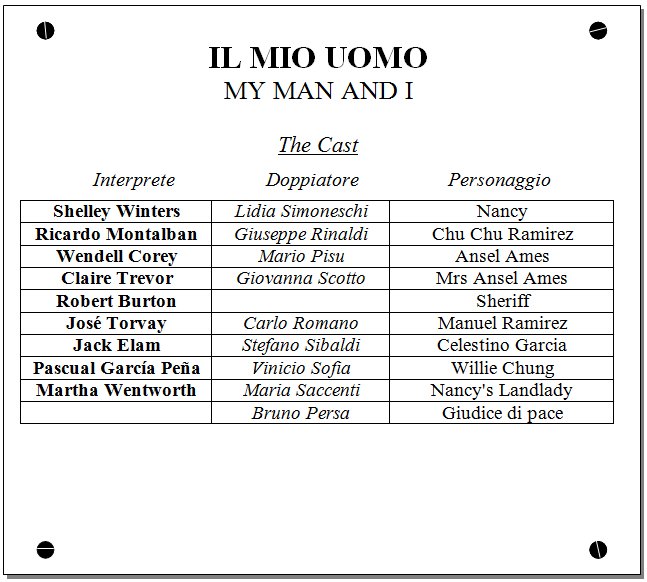 IL MIO UOMO
MY MAN AND I

The Cast

| Interprete | Doppiatore | Personaggio |
|---|---|---|
| Shelley Winters | Lidia Simoneschi | Nancy |
| Ricardo Montalban | Giuseppe Rinaldi | Chu Chu Ramirez |
| Wendell Corey | Mario Pisu | Ansel Ames |
| Claire Trevor | Giovanna Scotto | Mrs Ansel Ames |
| Robert Burton | | Sheriff |
| José Torvay | Carlo Romano | Manuel Ramirez |
| Jack Elam | Stefano Sibaldi | Celestino Garcia |
| Pascual García Peña | Vinicio Sofia | Willie Chung |
| Martha Wentworth | Maria Saccenti | Nancy's Landlady |
| | Bruno Persa | Giudice di pace |